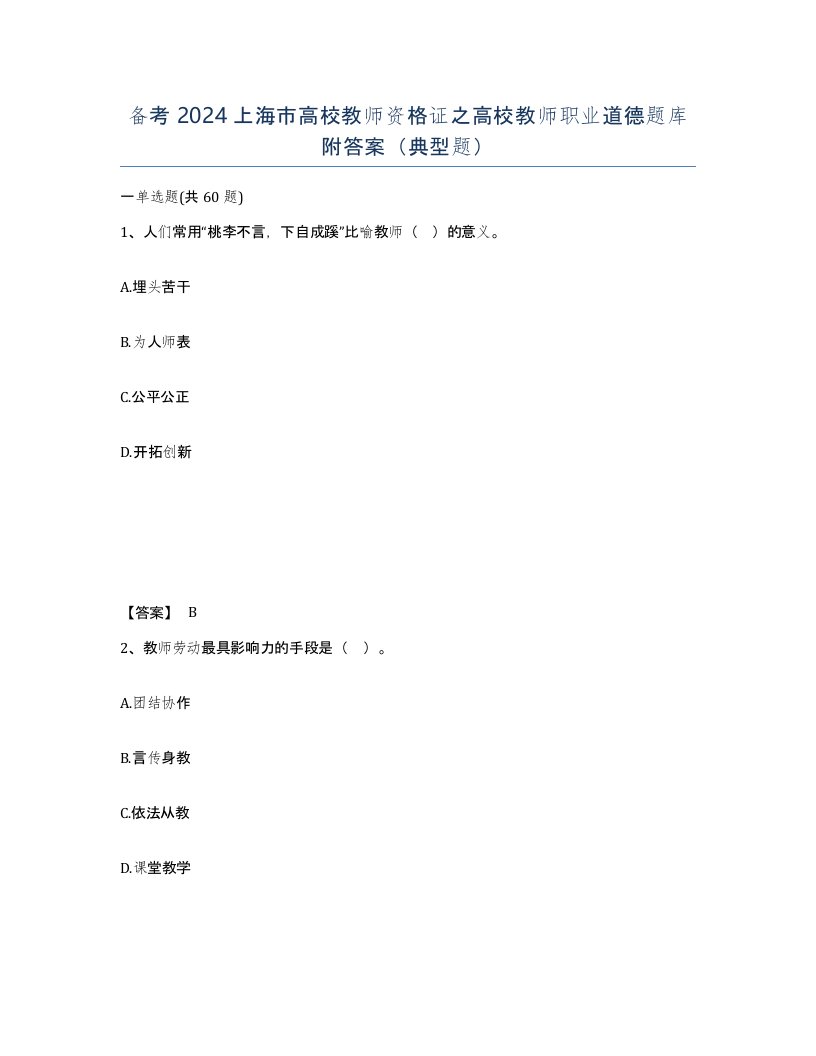 备考 2024 上海市高校教师资格证之高校教师职业道德题库附答案（典型题）

一单选题(共 60 题)

1、人们常用“桃李不言，下自成蹊”比喻教师（ ）的意义。

A.埋头苦干

B.为人师表

C.公平公正

D.开拓创新

【答案】 B

2、教师劳动最具影响力的手段是（ ）。

A.团结协作

B.言传身教

C.依法从教

D.课堂教学